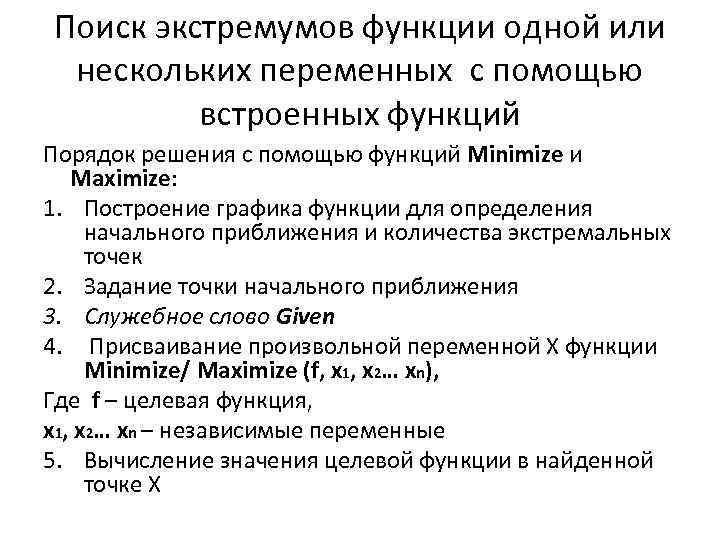 Поиск экстремумов функции одной или нескольких переменных с помощью встроенных функций

Порядок решения с помощью функций Minimize и Maximize:

1. Построение графика функции для определения начального приближения и количества экстремальных точек
2. Задание точки начального приближения
3. Служебное слово Given
4. Присваивание произвольной переменной X функции Minimize/ Maximize (f, $x_1$, $x_2$... $x_n$),

Где f – целевая функция,

$x_1$, $x_2$... $x_n$ – независимые переменные

5. Вычисление значения целевой функции в найденной точке X